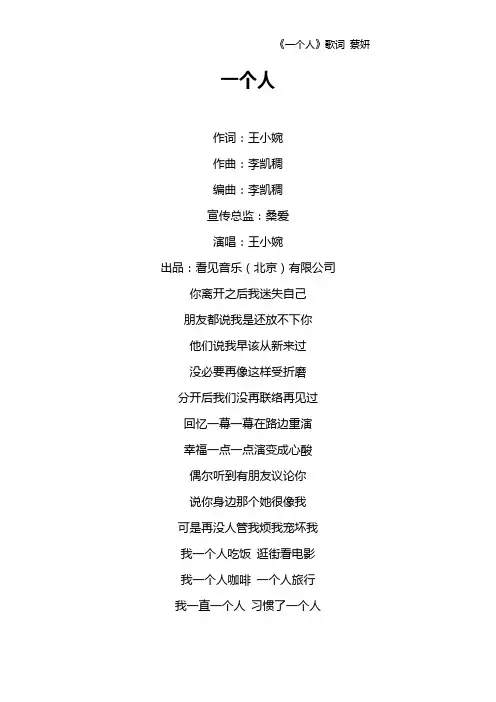 《一个人》歌词 蔡妍

一个人

作词：王小婉
作曲：李凯稠
编曲：李凯稠
宣传总监：桑爱
演唱：王小婉
出品：看见音乐（北京）有限公司
你离开之后我迷失自己
朋友都说我是还放不下你
他们说我早该从新来过
没必要再像这样受折磨
分开后我们没再联络再见过
回忆一幕一幕在路边重演
幸福一点一点演变成心酸
偶尔听到有朋友议论你
说你身边那个她很像我
可是再没人管我烦我宠坏我
我一个人吃饭 逛街看电影
我一个人咖啡 一个人旅行
我一直一个人 习惯了一个人